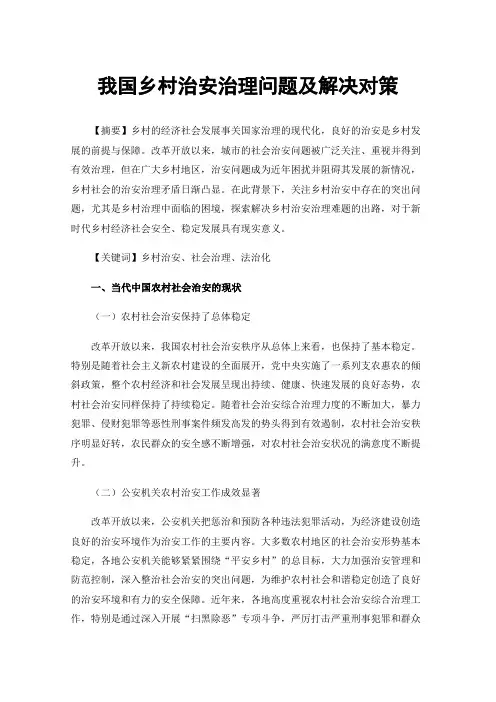 我国乡村治安治理问题及解决对策

【摘要】乡村的经济社会发展事关国家治理的现代化，良好的治安是乡村发展的前提与保障。改革开放以来，城市的社会治安问题被广泛关注、重视并得到有效治理，但在广大乡村地区，治安问题成为近年困扰并阻碍其发展的新情况，乡村社会的治安治理矛盾日渐凸显。在此背景下，关注乡村治安中存在的突出问题，尤其是乡村治理中面临的困境，探索解决乡村治安治理难题的出路，对于新时代乡村经济社会安全、稳定发展具有现实意义。

【关键词】乡村治安、社会治理、法治化

一、当代中国农村社会治安的现状

（一）农村社会治安保持了总体稳定

改革开放以来，我国农村社会治安秩序从总体上来看，也保持了基本稳定。特别是随着社会主义新农村建设的全面展开，党中央实施了一系列支农惠农的倾斜政策，整个农村经济和社会发展呈现出持续、健康、快速发展的良好态势，农村社会治安同样保持了持续稳定。随着社会治安综合治理力度的不断加大，暴力犯罪、侵财犯罪等恶性刑事案件频发高发的势头得到有效遏制，农村社会治安秩序明显好转，农民群众的安全感不断增强，对农村社会治安状况的满意度不断提升。

（二）公安机关农村治安工作成效显著

改革开放以来，公安机关把惩治和预防各种违法犯罪活动，为经济建设创造良好的治安环境作为治安工作的主要内容。大多数农村地区的社会治安形势基本稳定，各地公安机关能够紧紧围绕“平安乡村”的总目标，大力加强治安管理和防范控制，深入整治社会治安的突出问题，为维护农村社会和谐稳定创造了良好的治安环境和有力的安全保障。近年来，各地高度重视农村社会治安综合治理工作，特别是通过深入开展“扫黑除恶”专项斗争，严厉打击严重刑事犯罪和群众